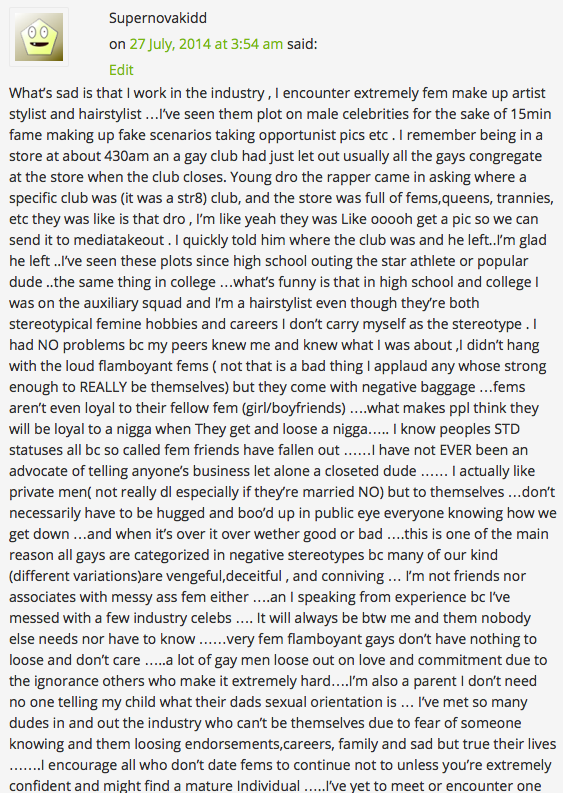 Supernovakidd
on 27 July, 2014 at 3:54 am said:
Edit

What's sad is that I work in the industry , I encounter extremely fem make up artist stylist and hairstylist …I've seen them plot on male celebrities for the sake of 15min fame making up fake scenarios taking opportunist pics etc . I remember being in a store at about 430am an a gay club had just let out usually all the gays congregate at the store when the club closes. Young dro the rapper came in asking where a specific club was (it was a str8) club, and the store was full of fems,queens, trannies, etc they was like is that dro , I'm like yeah they was Like ooooh get a pic so we can send it to mediatakeout . I quickly told him where the club was and he left..I'm glad he left ..I've seen these plots since high school outing the star athlete or popular dude ..the same thing in college …what's funny is that in high school and college I was on the auxiliary squad and I'm a hairstylist even though they're both stereotypical femine hobbies and careers I don't carry myself as the stereotype . I had NO problems bc my peers knew me and knew what I was about ,I didn't hang with the loud flamboyant fems ( not that is a bad thing I applaud any whose strong enough to REALLY be themselves) but they come with negative baggage …fems aren't even loyal to their fellow fem (girl/boyfriends) ….what makes ppl think they will be loyal to a nigga when They get and loose a nigga….. I know peoples STD statuses all bc so called fem friends have fallen out ……I have not EVER been an advocate of telling anyone's business let alone a closeted dude …… I actually like private men( not really dl especially if they're married NO) but to themselves …don't necessarily have to be hugged and boo'd up in public eye everyone knowing how we get down …and when it's over it over wether good or bad ….this is one of the main reason all gays are categorized in negative stereotypes bc many of our kind (different variations)are vengeful,deceitful , and conniving … I'm not friends nor associates with messy ass fem either ….an I speaking from experience bc I've messed with a few industry celebs …. It will always be btw me and them nobody else needs nor have to know ……very fem flamboyant gays don't have nothing to loose and don't care …..a lot of gay men loose out on love and commitment due to the ignorance others who make it extremely hard….I'm also a parent I don't need no one telling my child what their dads sexual orientation is … I've met so many dudes in and out the industry who can't be themselves due to fear of someone knowing and them loosing endorsements,careers, family and sad but true their lives …….I encourage all who don't date fems to continue not to unless you're extremely confident and might find a mature Individual …..I've yet to meet or encounter one